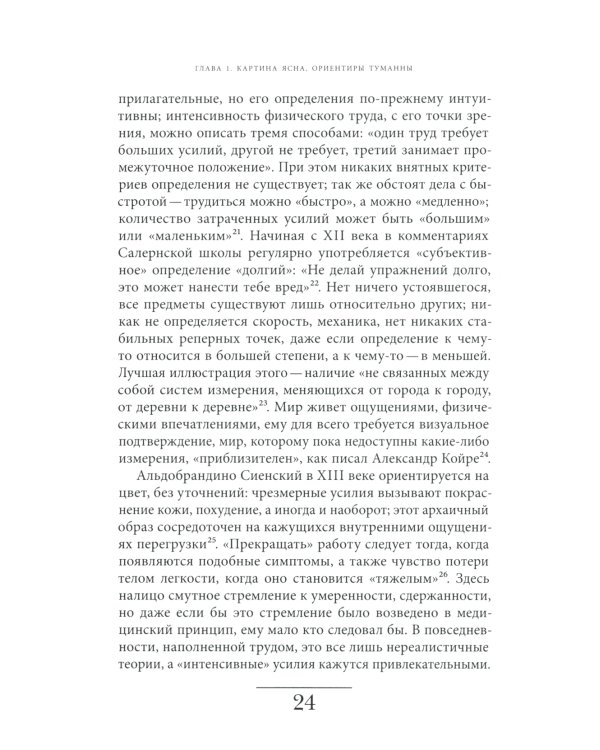 ГЛАВА 1. КАРТИНА ЯСНА, ОРИЕНТИРЫ ТУМАННЫ

прилагательные, но его определения по-прежнему интуитивны; интенсивность физического труда, с его точки зрения, можно описать тремя способами: «один труд требует больших усилий, другой не требует, третий занимает промежуточное положение». При этом никаких внятных критериев определения не существует; так же обстоят дела с быстротой — трудиться можно «быстро», а можно «медленно»; количество затраченных усилий может быть «большим» или «маленьким»$^{21}$. Начиная с XII века в комментариях Салернской школы регулярно употребляется «субъективное» определение «долгий»: «Не делай упражнений долго, это может нанести тебе вред»$^{22}$. Нет ничего устоявшегося, все предметы существуют лишь относительно других; никак не определяется скорость, механика, нет никаких стабильных реперных точек, даже если определение к чему-то относится в большей степени, а к чему-то — в меньшей. Лучшая иллюстрация этого — наличие «не связанных между собой систем измерения, меняющихся от города к городу, от деревни к деревне»$^{23}$. Мир живет ощущениями, физическими впечатлениями, ему для всего требуется визуальное подтверждение, мир, которому пока недоступны какие-либо измерения, «приблизителен», как писал Александр Койре$^{24}$.

Альдобрандино Сиенский в XIII веке ориентируется на цвет, без уточнений: чрезмерные усилия вызывают покраснение кожи, похудение, а иногда и наоборот; этот архаичный образ сосредоточен на кажущихся внутренними ощущениях перегрузки$^{25}$. «Прекращать» работу следует тогда, когда появляются подобные симптомы, а также чувство потери телом легкости, когда оно становится «тяжелым»$^{26}$. Здесь налицо смутное стремление к умеренности, сдержанности, но даже если бы это стремление было возведено в медицинский принцип, ему мало кто следовал бы. В повседневности, наполненной трудом, это все лишь нереалистичные теории, а «интенсивные» усилия кажутся привлекательными.

24